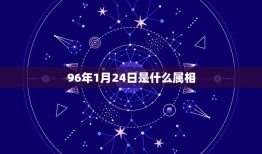 96年1月24日是什么属相